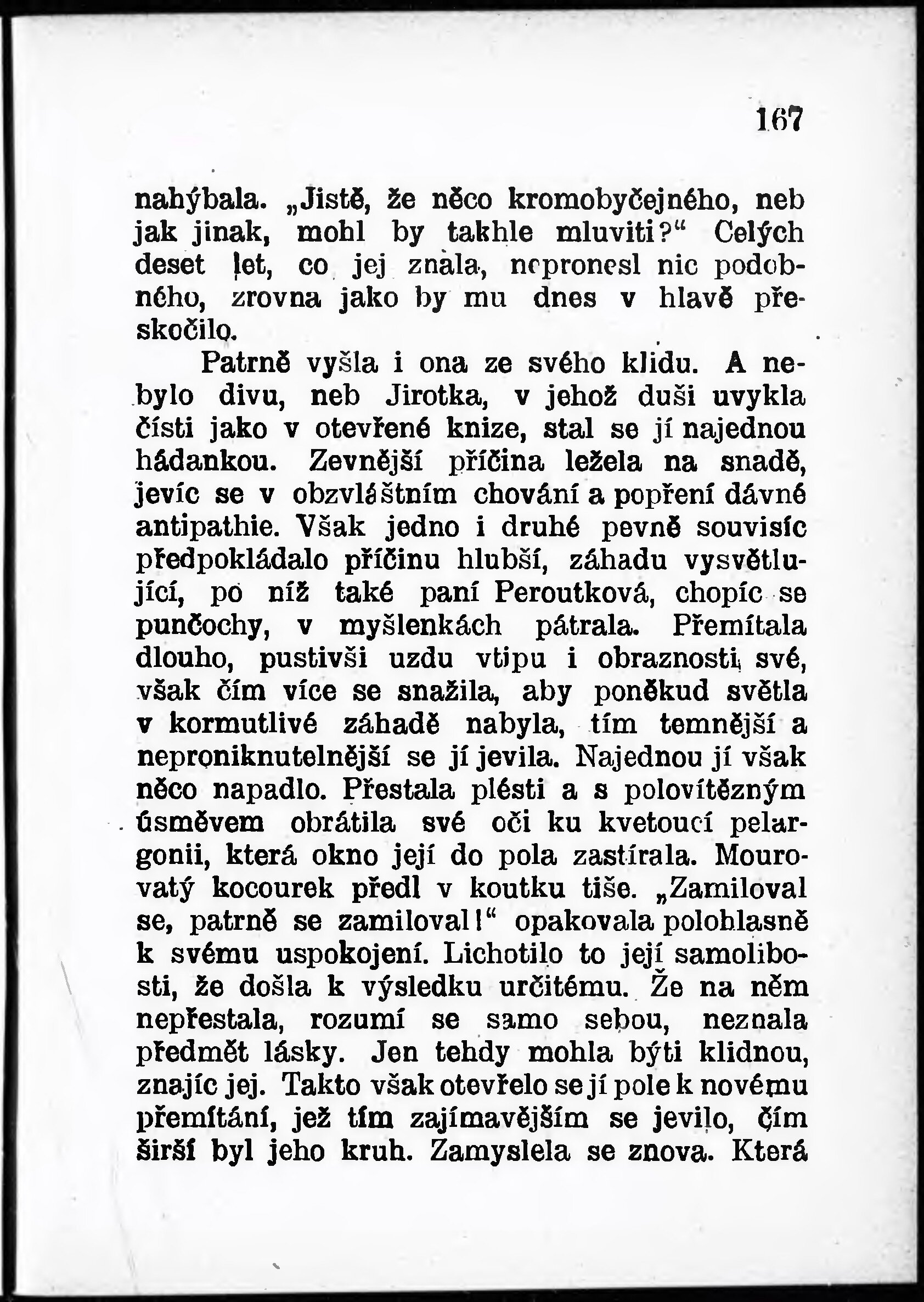 167

nahýbala. „Jistě, že něco kromobyčejného, neb jak jinak, mohl by takhle mluviti?“ Celých deset let, co jej znala, nepronesl nic podobného, zrovna jako by mu dnes v hlavě přeskočilo.

Patrně vyšla i ona ze svého klidu. A nebylo divu, neb Jirotka, v jehož duši uvykla čísti jako v otevřené knize, stal se jí najednou hádankou. Zevnější příčina ležela na snadě, jevíc se v obzvláštním chování a popření dávné antipathie. Však jedno i druhé pevně souvisíc předpokládalo příčinu hlubší, záhadu vysvětlující, po níž také paní Peroutková, chopíc se punčochy, v myšlenkách pátrala. Přemítala dlouho, pustivši uzdu vtipu i obraznosti své, však čím více se snažila, aby poněkud světla v kormutlivé záhadě nabyla, tím temnější a neproniknutelnější se jí jevila. Najednou jí však něco napadlo. Přestala plésti a s polovítězným úsměvem obrátila své oči ku kvetoucí pelargonii, která okno její do pola zastírala. Mourovatý kocourek předl v koutku tiše. „Zamiloval se, patrně se zamiloval!“ opakovala polohlasně k svému uspokojení. Lichotilo to její samolibosti, že došla k výsledku určitému. Že na něm nepřestala, rozumí se samo sebou, neznala předmět lásky. Jen tehdy mohla býti klidnou, znajíc jej. Takto však otevřelo se jí pole k novému přemítání, jež tím zajímavějším se jevilo, čím širší byl jeho kruh. Zamyslela se znova. Která